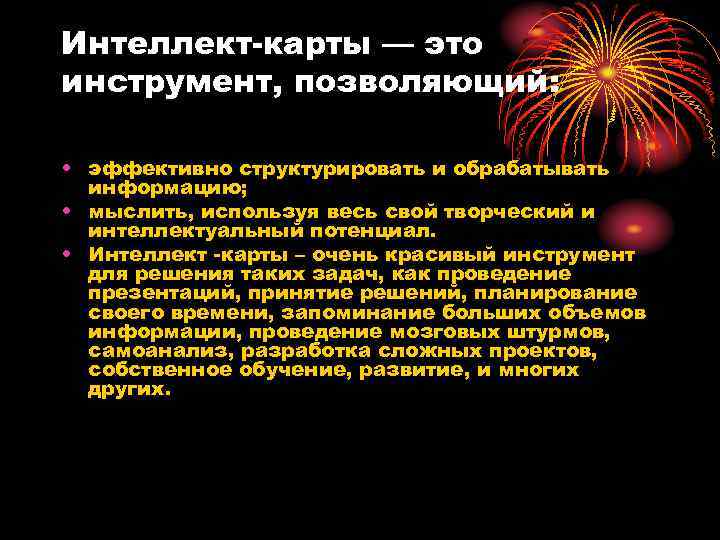 Интеллект-карты — это инструмент, позволяющий:

• эффективно структурировать и обрабатывать информацию;
• мыслить, используя весь свой творческий и интеллектуальный потенциал.
• Интеллект -карты – очень красивый инструмент для решения таких задач, как проведение презентаций, принятие решений, планирование своего времени, запоминание больших объемов информации, проведение мозговых штурмов, самоанализ, разработка сложных проектов, собственное обучение, развитие, и многих других.